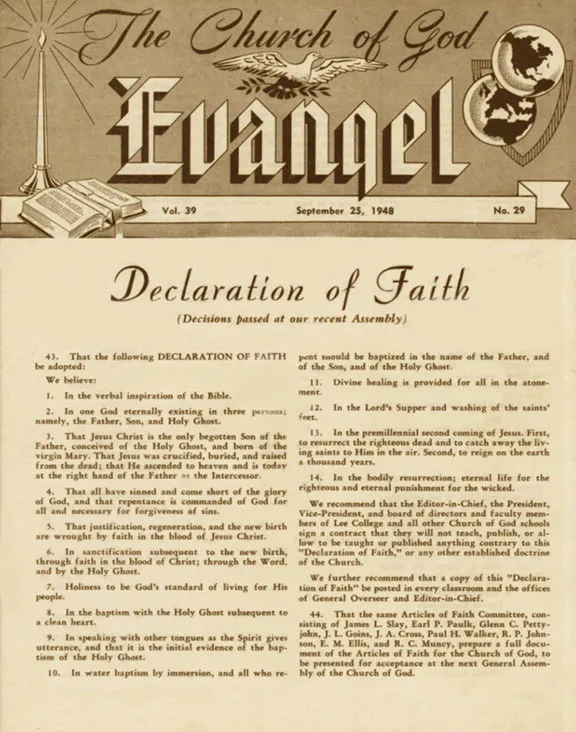 The Church of God

Evangel

Vol. 39 September 25, 1948 No. 29

Declaration of Faith

(Decisions passed at our recent Assembly)

43. That the following DECLARATION OF FAITH be adopted:

We believe:

1. In the verbal inspiration of the Bible.

2. In one God eternally existing in three persons; namely, the Father, Son, and Holy Ghost.

3. That Jesus Christ is the only begotten Son of the Father, conceived of the Holy Ghost, and born of the virgin Mary. That Jesus was crucified, buried, and raised from the dead; that He ascended to heaven and is today at the right hand of the Father as the Intercessor.

4. That all have sinned and come short of the glory of God, and that repentance is commanded of God for all and necessary for forgiveness of sins.

5. That justification, regeneration, and the new birth are wrought by faith in the blood of Jesus Christ.

6. In sanctification subsequent to the new birth, through faith in the blood of Christ; through the Word, and by the Holy Ghost.

7. Holiness to be God's standard of living for His people.

8. In the baptism with the Holy Ghost subsequent to a clean heart.

9. In speaking with other tongues as the Spirit gives utterance, and that it is the initial evidence of the baptism of the Holy Ghost.

10. In water baptism by immersion, and all who repent should be baptized in the name of the Father, and of the Son, and of the Holy Ghost.

11. Divine healing is provided for all in the atonement.

12. In the Lord's Supper and washing of the saints' feet.

13. In the premillennial second coming of Jesus. First, to resurrect the righteous dead and to catch away the living saints to Him in the air. Second, to reign on the earth a thousand years.

14. In the bodily resurrection; eternal life for the righteous and eternal punishment for the wicked.

We recommend that the Editor-in-Chief, the President, Vice-President, and board of directors and faculty members of Lee College and all other Church of God schools sign a contract that they will not teach, publish, or allow to be taught or published anything contrary to this "Declaration of Faith," or any other established doctrine of the Church.

We further recommend that a copy of this "Declaration of Faith" be posted in every classroom and the offices of General Overseer and Editor-in-Chief.

44. That the same Articles of Faith Committee, consisting of James L. Slay, Earl P. Paulk, Glenn C. Pettyjohn, J. L. Goins, J. A. Cross, Paul H. Walker, R. P. Johnson, E. M. Ellis, and R. C. Muncy, prepare a full document of the Articles of Faith for the Church of God, to be presented for acceptance at the next General Assembly of the Church of God.